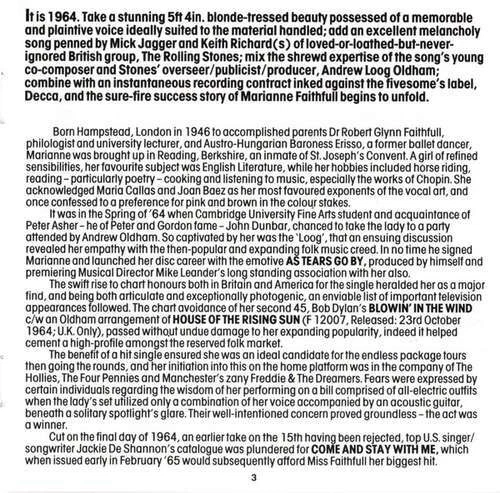 It is 1964. Take a stunning 5ft 4in. blonde-tressed beauty possessed of a memorable and plaintive voice ideally suited to the material handled; add an excellent melancholy song penned by Mick Jagger and Keith Richard(s) of loved-or-loathed-but-never-ignored British group, The Rolling Stones; mix the shrewd expertise of the song's young co-composer and Stones' overseer/publicist/producer, Andrew Loog Oldham; combine with an instantaneous recording contract inked against the fivesome's label, Decca, and the sure-fire success story of Marianne Faithfull begins to unfold.

Born Hampstead, London in 1946 to accomplished parents Dr Robert Glynn Faithfull, philologist and university lecturer, and Austro-Hungarian Baroness Erisso, a former ballet dancer, Marianne was brought up in Reading, Berkshire, an inmate of St. Joseph's Convent. A girl of refined sensibilities, her favourite subject was English Literature, while her hobbies included horse riding, reading – particularly poetry – cooking and listening to music, especially the works of Chopin. She acknowledged Maria Callas and Joan Baez as her most favoured exponents of the vocal art, and once confessed to a preference for pink and brown in the colour stakes.

It was in the Spring of '64 when Cambridge University Fine Arts student and acquaintance of Peter Asher – he of Peter and Gordon fame – John Dunbar, chanced to take the lady to a party attended by Andrew Oldham. So captivated by her was the 'Loog', that an ensuing discussion revealed her empathy with the then-popular and expanding folk music creed. In no time he signed Marianne and launched her disc career with the emotive AS TEARS GO BY, produced by himself and premiering Musical Director Mike Leander's long standing association with her also.

The swift rise to chart honours both in Britain and America for the single heralded her as a major find, and being both articulate and exceptionally photogenic, an enviable list of important television appearances followed. The chart avoidance of her second 45, Bob Dylan's BLOWIN' IN THE WIND c/w an Oldham arrangement of HOUSE OF THE RISING SUN (F 12007, Released: 23rd October 1964; U.K. Only), passed without undue damage to her expanding popularity, indeed it helped cement a high-profile amongst the reserved folk market.

The benefit of a hit single ensured she was an ideal candidate for the endless package tours then going the rounds, and her initiation into this on the home platform was in the company of The Hollies, The Four Pennies and Manchester's zany Freddie & The Dreamers. Fears were expressed by certain individuals regarding the wisdom of her performing on a bill comprised of all-electric outfits when the lady's set utilized only a combination of her voice accompanied by an acoustic guitar, beneath a solitary spotlight's glare. Their well-intentioned concern proved groundless – the act was a winner.

Cut on the final day of 1964, an earlier take on the 15th having been rejected, top U.S. singer/songwriter Jackie De Shannon's catalogue was plundered for COME AND STAY WITH ME, which when issued early in February '65 would subsequently afford Miss Faithfull her biggest hit.

3